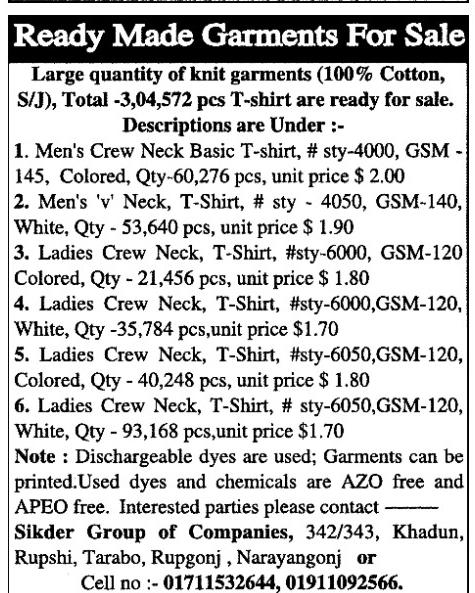 Ready Made Garments For Sale

Large quantity of knit garments (100% Cotton, S/J), Total -3,04,572 pcs T-shirt are ready for sale.
Descriptions are Under :-

1. Men's Crew Neck Basic T-shirt, # sty-4000, GSM - 145, Colored, Qty-60,276 pcs, unit price $ 2.00
2. Men's 'v' Neck, T-Shirt, # sty - 4050, GSM-140, White, Qty - 53,640 pcs, unit price $ 1.90
3. Ladies Crew Neck, T-Shirt, #sty-6000, GSM-120 Colored, Qty - 21,456 pcs, unit price $ 1.80
4. Ladies Crew Neck, T-Shirt, #sty-6000,GSM-120, White, Qty -35,784 pcs,unit price $1.70
5. Ladies Crew Neck, T-Shirt, #sty-6050,GSM-120, Colored, Qty - 40,248 pcs, unit price $ 1.80
6. Ladies Crew Neck, T-Shirt, # sty-6050,GSM-120, White, Qty - 93,168 pcs,unit price $1.70

Note : Dischargeable dyes are used; Garments can be printed.Used dyes and chemicals are AZO free and APEO free. Interested parties please contact ——— Sikder Group of Companies, 342/343, Khadun, Rupshi, Tarabo, Rupgonj , Narayangonj or
Cell no :- 01711532644, 01911092566.